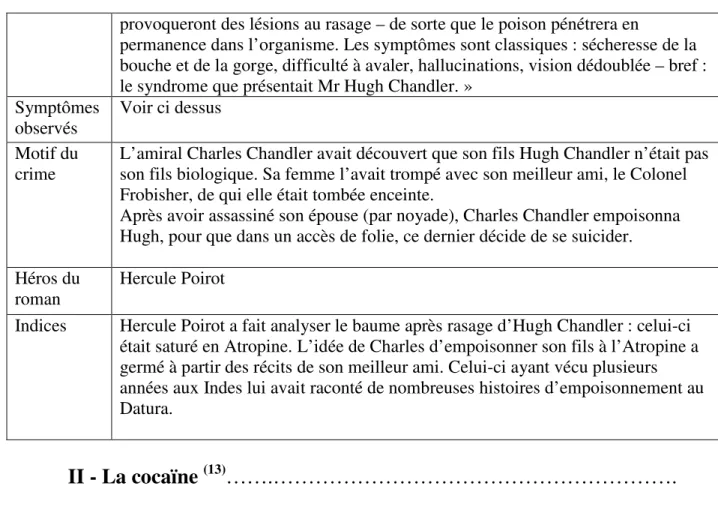 |  | provoqueront des lésions au rasage – de sorte que le poison pénétrera en permanence dans l'organisme. Les symptômes sont classiques : sécheresse de la bouche et de la gorge, difficulté à avaler, hallucinations, vision dédoublée – bref : le syndrome que présentait Mr Hugh Chandler. » |
|---|---|
| Symptômes observés | Voir ci dessus |
| Motif du crime | L'amiral Charles Chandler avait découvert que son fils Hugh Chandler n'était pas son fils biologique. Sa femme l'avait trompé avec son meilleur ami, le Colonel Frobisher, de qui elle était tombée enceinte. Après avoir assassiné son épouse (par noyade), Charles Chandler empoisonna Hugh, pour que dans un accès de folie, ce dernier décide de se suicider. |
| Héros du roman | Hercule Poirot |
| Indices | Hercule Poirot a fait analyser le baume après rasage d'Hugh Chandler : celui-ci était saturé en Atropine. L'idée de Charles d'empoisonner son fils à l'Atropine a germé à partir des récits de son meilleur ami. Celui-ci ayant vécu plusieurs années aux Indes lui avait raconté de nombreuses histoires d'empoisonnement au Datura. |

II - La cocaïne $^{(13)}$